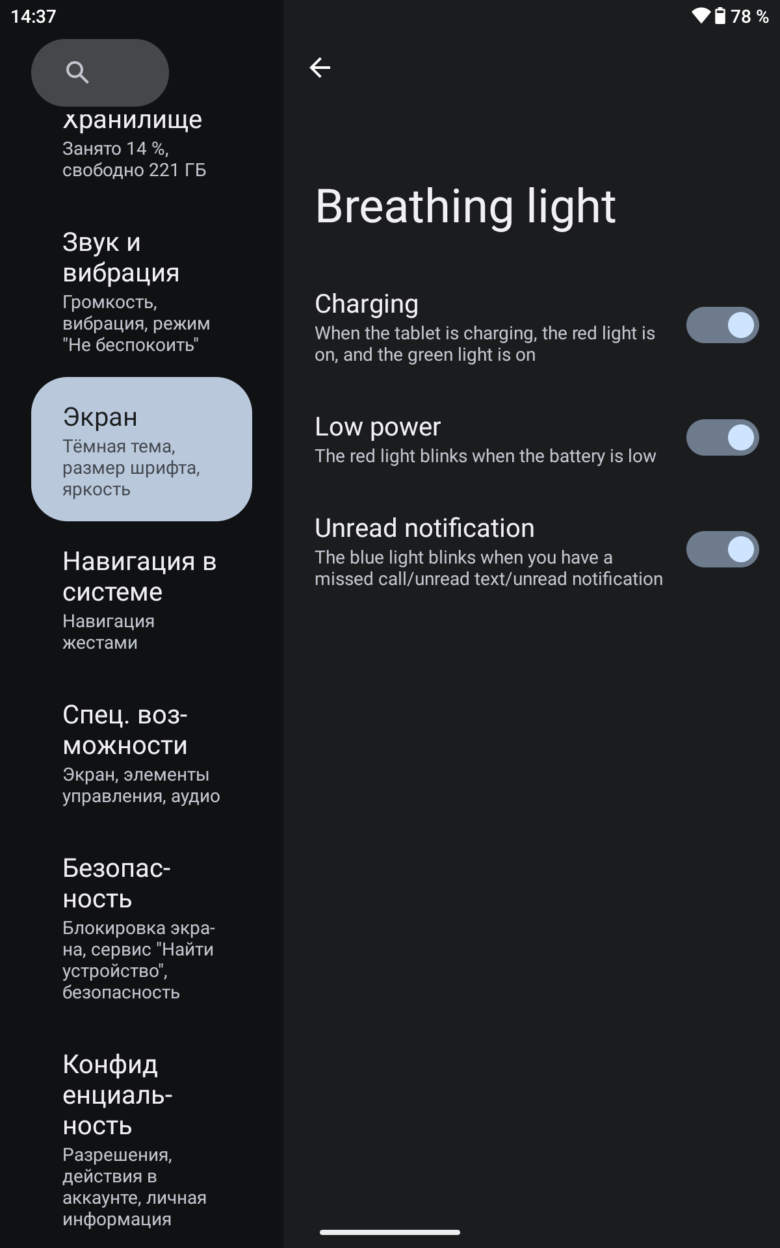 14:37

78 %

хранилище
Занято 14 %, свободно 221 ГБ

Звук и вибрация
Громкость, вибрация, режим "Не беспокоить"

Экран
Тёмная тема, размер шрифта, яркость

Навигация в системе
Навигация жестами

Спец. возможности
Экран, элементы управления, аудио

Безопасность
Блокировка экрана, сервис "Найти устройство", безопасность

Конфид енциальность
Разрешения, действия в аккаунте, личная информация

Breathing light

Charging
When the tablet is charging, the red light is on, and the green light is on

Low power
The red light blinks when the battery is low

Unread notification
The blue light blinks when you have a missed call/unread text/unread notification